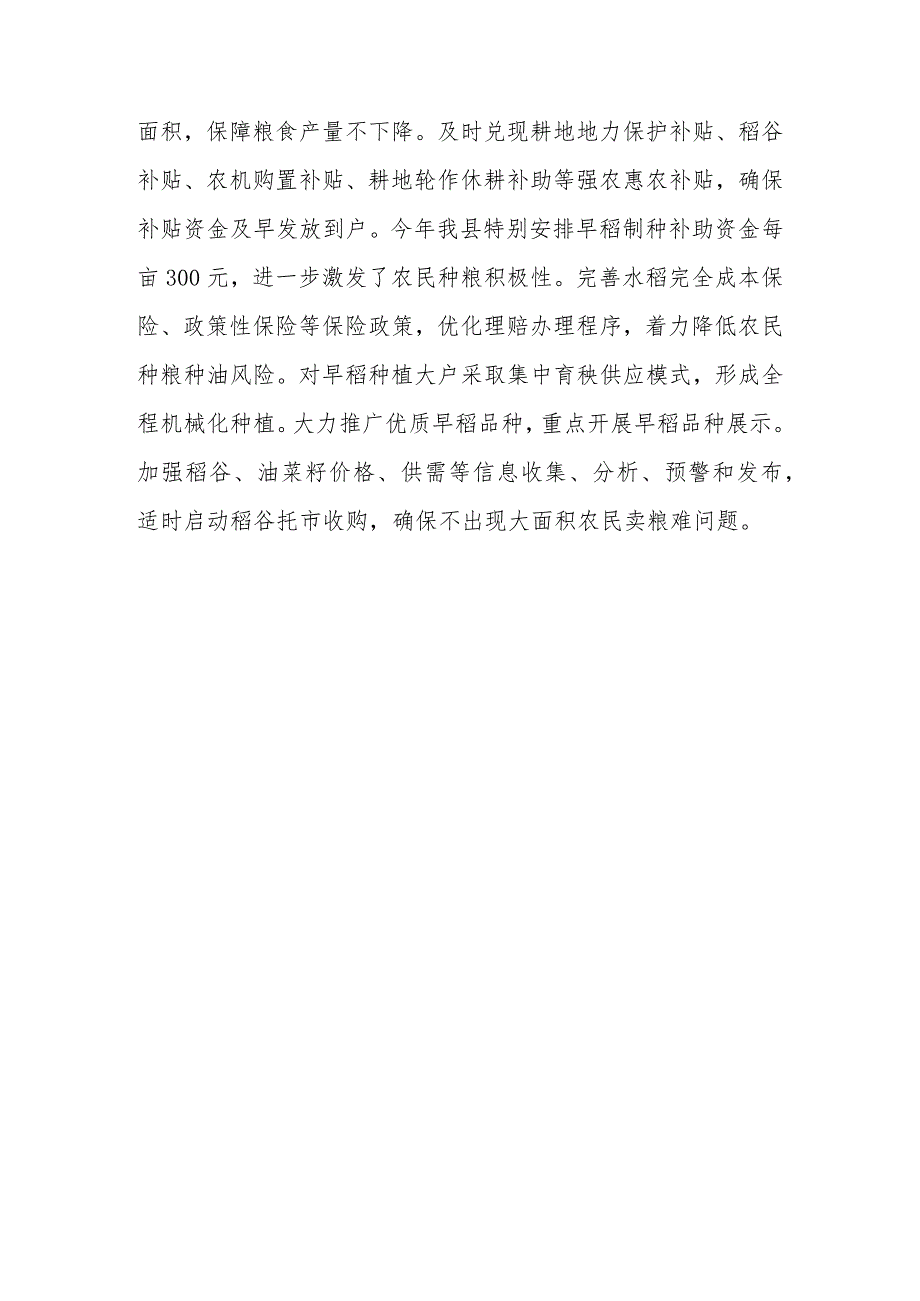 面积，保障粮食产量不下降。及时兑现耕地地力保护补贴、稻谷补贴、农机购置补贴、耕地轮作休耕补助等强农惠农补贴，确保补贴资金及早发放到户。今年我县特别安排早稻制种补助资金每亩300元，进一步激发了农民种粮积极性。完善水稻完全成本保险、政策性保险等保险政策，优化理赔办理程序，着力降低农民种粮种油风险。对早稻种植大户采取集中育秧供应模式，形成全程机械化种植。大力推广优质早稻品种，重点开展早稻品种展示。加强稻谷、油菜籽价格、供需等信息收集、分析、预警和发布，适时启动稻谷托市收购，确保不出现大面积农民卖粮难问题。